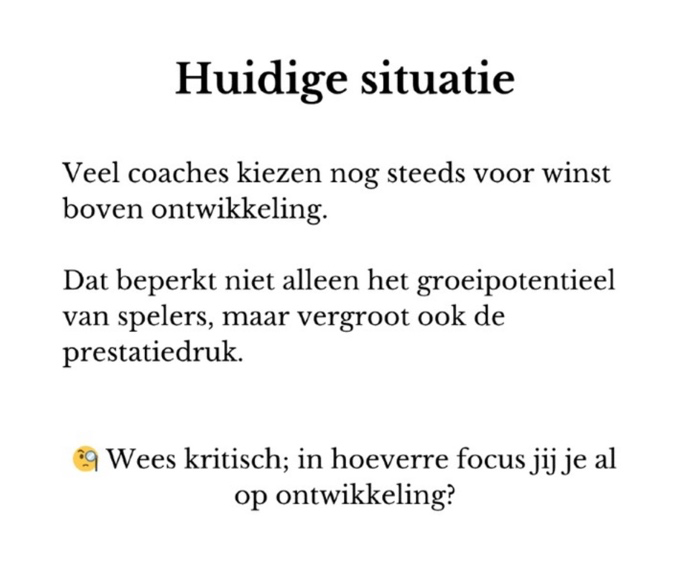 Huidige situatie

Veel coaches kiezen nog steeds voor winst boven ontwikkeling.

Dat beperkt niet alleen het groeipotentieel van spelers, maar vergroot ook de prestatiedruk.

🧐 Wees kritisch; in hoeverre focus jij je al op ontwikkeling?